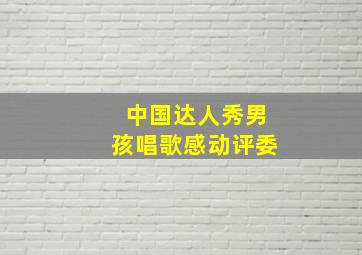 中国达人秀男孩唱歌感动评委